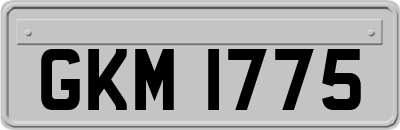 GKM 1775